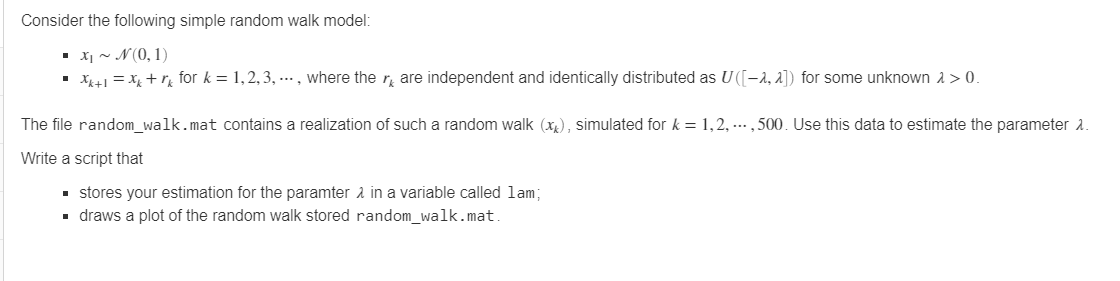 Consider the following simple random walk model:

- $x_1 \sim \mathcal{N}(0, 1)$
- $x_{k+1} = x_k + r_k$ for $k = 1, 2, 3, \cdots$, where the $r_k$ are independent and identically distributed as $U([-\lambda, \lambda])$ for some unknown $\lambda > 0$.

The file random_walk.mat contains a realization of such a random walk $(x_k)$, simulated for $k = 1, 2, \cdots, 500$. Use this data to estimate the parameter $\lambda$.

Write a script that

- stores your estimation for the paramter $\lambda$ in a variable called lam;
- draws a plot of the random walk stored random_walk.mat.